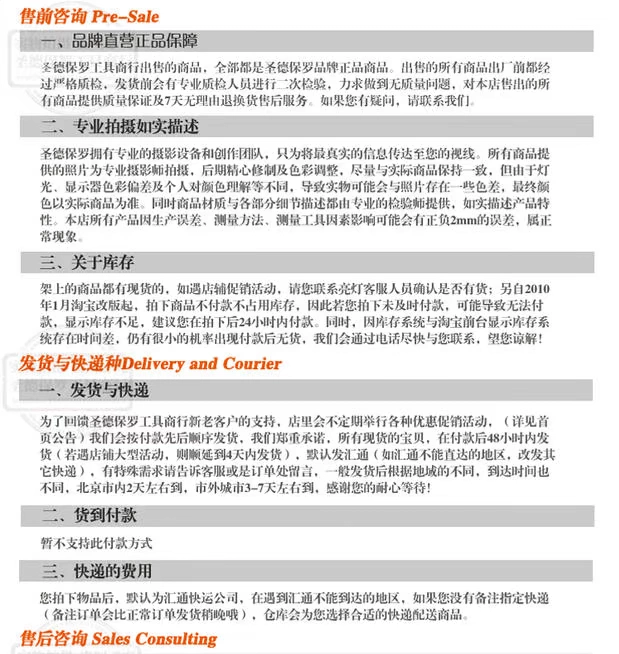 售前咨询 Pre-Sale

一、品牌直营正品保障

圣德保罗工具商行出售的商品，全部都是圣德保罗品牌正品商品。出售的所有商品出厂前都经过严格质检，发货前会有专业质检人员进行二次检验，力求做到无质量问题，对本店售出的所有商品提供质量保证及7天无理由退换货售后服务。如果您有疑问，请联系我们。

二、专业拍摄如实描述

圣德保罗拥有专业的摄影设备和创作团队，只为将最真实的信息传达至您的视线。所有商品提供的照片为专业摄影师拍摄，后期精心修制及色彩调整，尽量与实际商品保持一致，但由于灯光、显示器色彩偏差及个人对颜色理解等不同，导致实物可能会与照片存在一些色差，最终颜色以实际商品为准。同时商品材质与各部分细节描述都由专业的检验师提供，如实描述产品特性。本店所有产品因生产误差、测量方法、测量工具因素影响可能会有正负2mm的误差，属正常现象。

三、关于库存

架上的商品都有现货的，如遇店铺促销活动，请您联系亮灯客服人员确认是否有货；另自2010年1月淘宝改版起，拍下商品不付款不占用库存，因此若您拍下未及时付款，可能导致无法付款，显示库存不足，建议您在拍下后24小时内付款。同时，因库存系统与淘宝前台显示库存系统存在时间差，仍有很小的机率出现付款后无货，我们会通过电话尽快与您联系，望您谅解！

发货与快递种Delivery and Courier

一、发货与快递

为了回馈圣德保罗工具商行新老客户的支持，店里会不定期举行各种优惠促销活动，（详见首页公告）我们会按付款先后顺序发货，我们郑重承诺，所有现货的宝贝，在付款后48小时内发货（若遇店铺大型活动，则顺延到4天内发货），默认发汇通（如汇通不能直达的地区，改发其它快递），有特殊需求请告诉客服或是订单处留言，一般发货后根据地域的不同，到达时间也不同，北京市内2天左右到，市外城市3-7天左右到，感谢您的耐心等待！

二、货到付款

暂不支持此付款方式

三、快递的费用

您拍下物品后，默认为汇通快运公司，在遇到汇通不能到达的地区，如果您没有备注指定快递（备注订单会比正常订单发货稍晚哦），仓库会为您选择合适的快递配送商品。

售后咨询 Sales Consulting